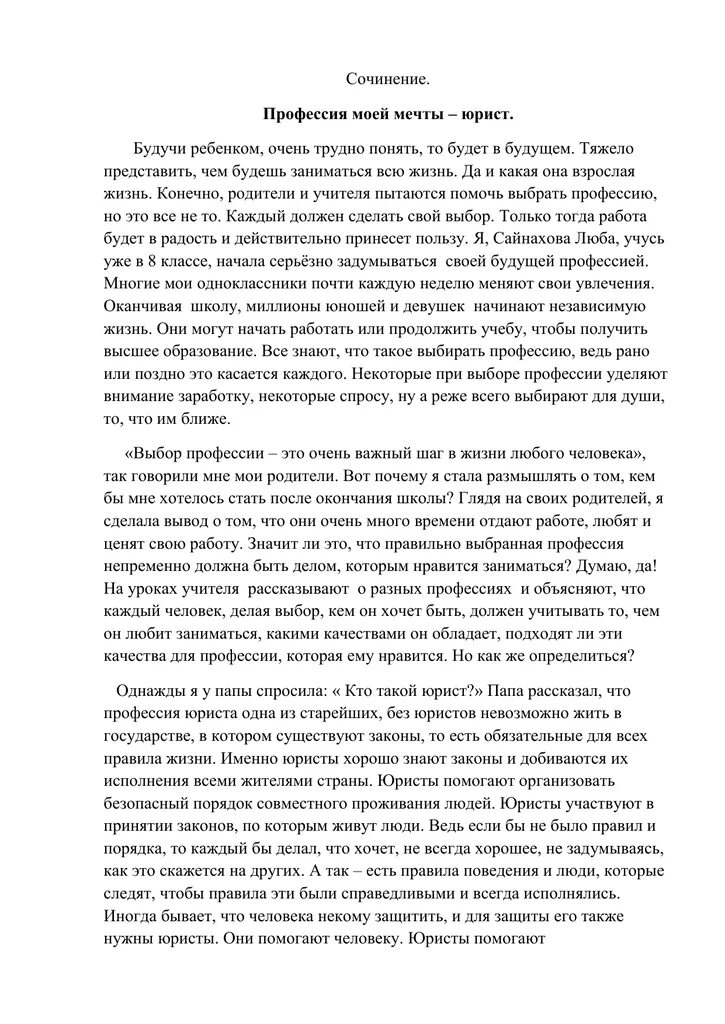 Сочинение.

Профессия моей мечты – юрист.

Будучи ребенком, очень трудно понять, то будет в будущем. Тяжело представить, чем будешь заниматься всю жизнь. Да и какая она взрослая жизнь. Конечно, родители и учителя пытаются помочь выбрать профессию, но это все не то. Каждый должен сделать свой выбор. Только тогда работа будет в радость и действительно принесет пользу. Я, Сайнахова Люба, учусь уже в 8 классе, начала серьёзно задумываться своей будущей профессией. Многие мои одноклассники почти каждую неделю меняют свои увлечения. Оканчивая школу, миллионы юношей и девушек начинают независимую жизнь. Они могут начать работать или продолжить учебу, чтобы получить высшее образование. Все знают, что такое выбирать профессию, ведь рано или поздно это касается каждого. Некоторые при выборе профессии уделяют внимание заработку, некоторые спросу, ну а реже всего выбирают для души, то, что им ближе.

«Выбор профессии – это очень важный шаг в жизни любого человека», так говорили мне мои родители. Вот почему я стала размышлять о том, кем бы мне хотелось стать после окончания школы? Глядя на своих родителей, я сделала вывод о том, что они очень много времени отдают работе, любят и ценят свою работу. Значит ли это, что правильно выбранная профессия непременно должна быть делом, которым нравится заниматься? Думаю, да! На уроках учителя рассказывают о разных профессиях и объясняют, что каждый человек, делая выбор, кем он хочет быть, должен учитывать то, чем он любит заниматься, какими качествами он обладает, подходят ли эти качества для профессии, которая ему нравится. Но как же определиться?

Однажды я у папы спросила: « Кто такой юрист?» Папа рассказал, что профессия юриста одна из старейших, без юристов невозможно жить в государстве, в котором существуют законы, то есть обязательные для всех правила жизни. Именно юристы хорошо знают законы и добиваются их исполнения всеми жителями страны. Юристы помогают организовать безопасный порядок совместного проживания людей. Юристы участвуют в принятии законов, по которым живут люди. Ведь если бы не было правил и порядка, то каждый бы делал, что хочет, не всегда хорошее, не задумываясь, как это скажется на других. А так – есть правила поведения и люди, которые следят, чтобы правила эти были справедливыми и всегда исполнялись. Иногда бывает, что человека некому защитить, и для защиты его также нужны юристы. Они помогают человеку. Юристы помогают